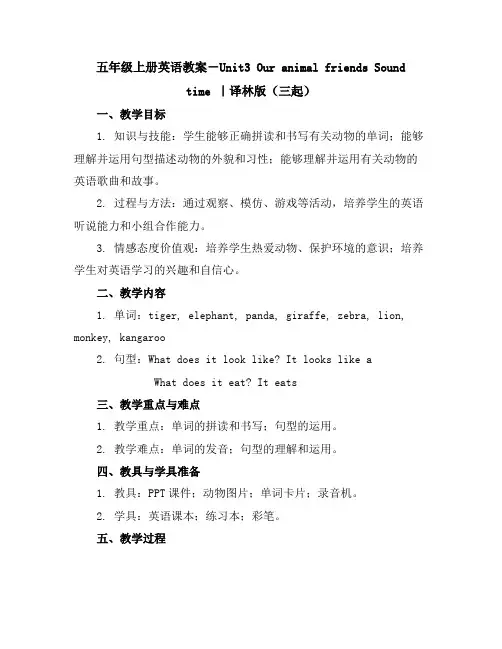 五年级上册英语教案-Unit3 Our animal friends Sound time |译林版（三起）

一、教学目标

1. 知识与技能：学生能够正确拼读和书写有关动物的单词；能够理解并运用句型描述动物的外貌和习性；能够理解并运用有关动物的英语歌曲和故事。

2. 过程与方法：通过观察、模仿、游戏等活动，培养学生的英语听说能力和小组合作能力。

3. 情感态度价值观：培养学生热爱动物、保护环境的意识；培养学生对英语学习的兴趣和自信心。

二、教学内容

1. 单词：tiger, elephant, panda, giraffe, zebra, lion, monkey, kangaroo

2. 句型：What does it look like? It looks like a
What does it eat? It eats

三、教学重点与难点

1. 教学重点：单词的拼读和书写；句型的运用。

2. 教学难点：单词的发音；句型的理解和运用。

四、教具与学具准备

1. 教具：PPT 课件；动物图片；单词卡片；录音机。

2. 学具：英语课本；练习本；彩笔。

五、教学过程